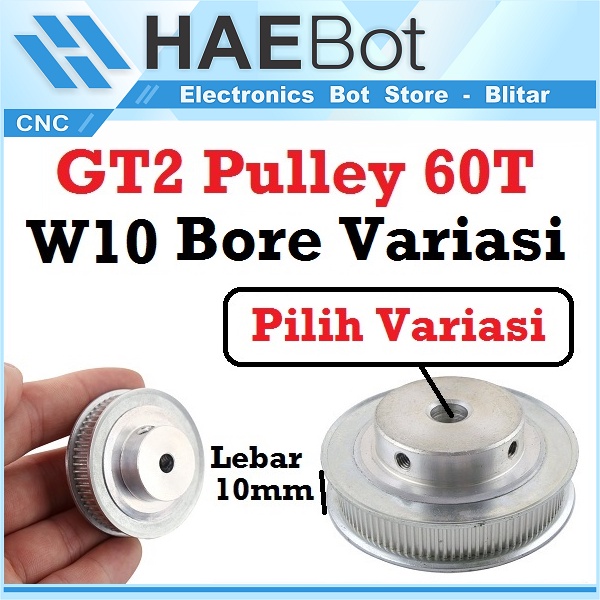 HAEBot
Electronics Bot Store - Blitar
CNC

GT2 Pulley 60T
W10 Bore Variasi

Pilih Variasi

Lebar
10mm